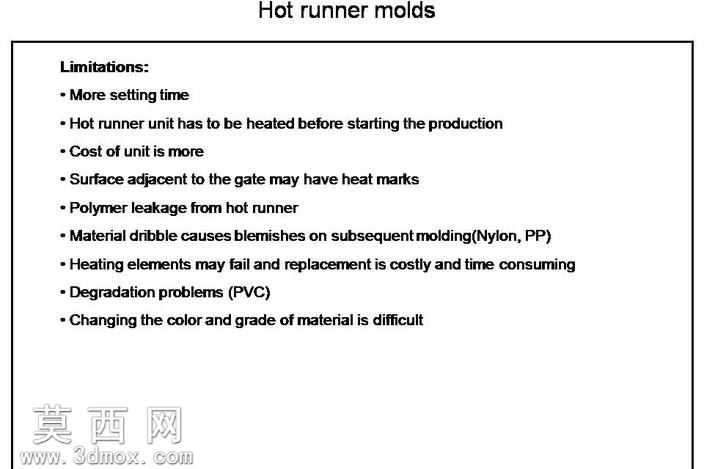 Hot runner molds

Limitations:

• More setting time

• Hot runner unit has to be heated before starting the production

• Cost of unit is more

• Surface adjacent to the gate may have heat marks

• Polymer leakage from hot runner

• Material dribble causes blemishes on subsequent molding(Nylon, PP)

• Heating elements may fail and replacement is costly and time consuming

• Degradation problems (PVC)

• Changing the color and grade of material is difficult

莫西网
www.3dmox.com